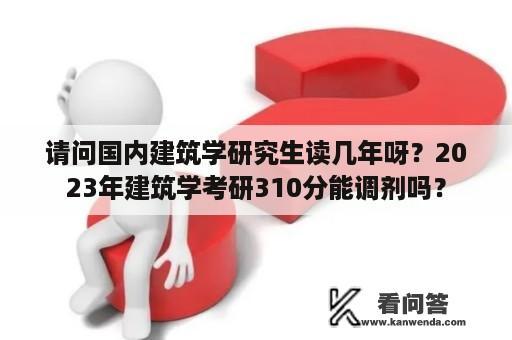 请问国内建筑学研究生读几年呀？2023年建筑学考研310分能调剂吗？

看问答
www.kanwenda.com